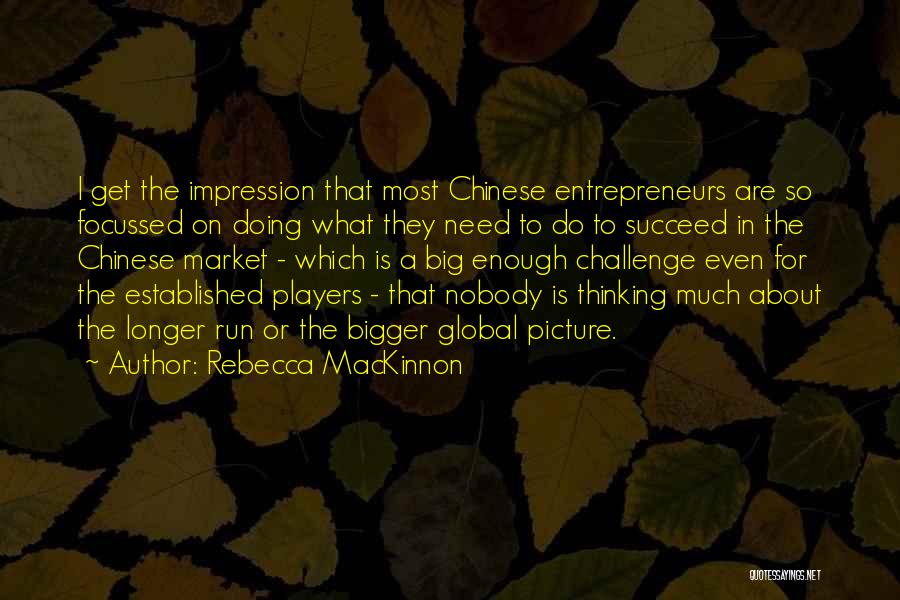 I get the impression that most Chinese entrepreneurs are so focussed on doing what they need to do to succeed in the Chinese market - which is a big enough challenge even for the established players - that nobody is thinking much about the longer run or the bigger global picture.

~ Author: Rebecca MacKinnon

QUOTESSAYINGS.NET